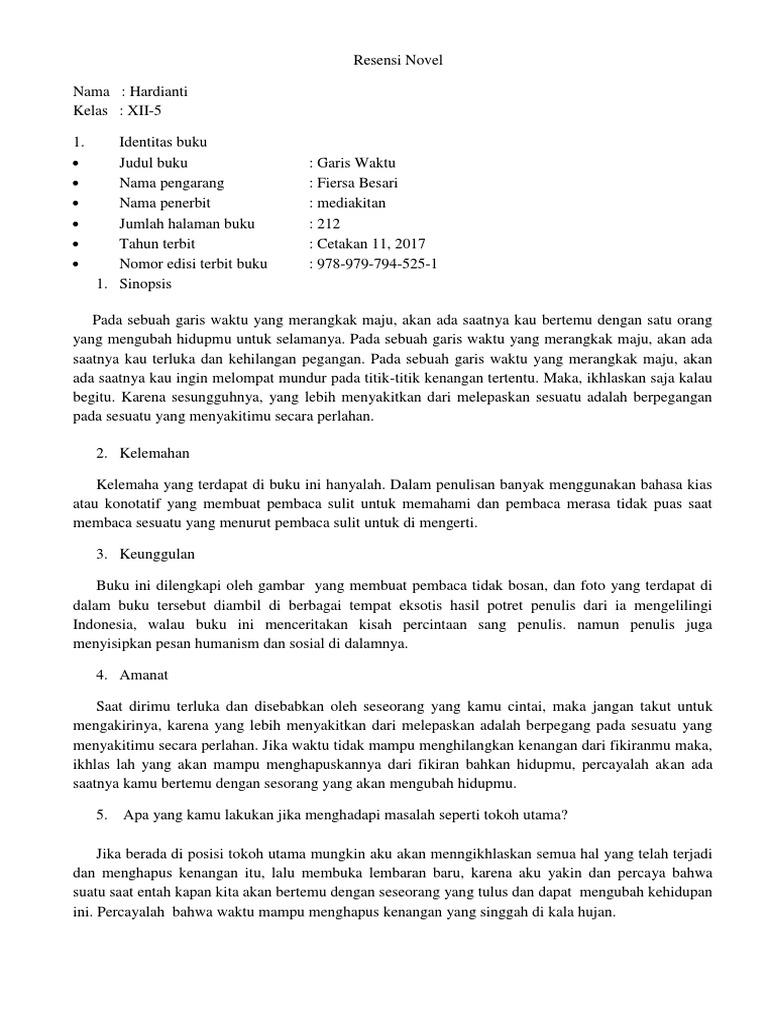 Resensi Novel

Nama : Hardianti
Kelas : XII-5

1. Identitas buku
• Judul buku : Garis Waktu
• Nama pengarang : Fiersa Besari
• Nama penerbit : mediakitan
• Jumlah halaman buku : 212
• Tahun terbit : Cetakan 11, 2017
• Nomor edisi terbit buku : 978-979-794-525-1
1. Sinopsis

Pada sebuah garis waktu yang merangkak maju, akan ada saatnya kau bertemu dengan satu orang yang mengubah hidupmu untuk selamanya. Pada sebuah garis waktu yang merangkak maju, akan ada saatnya kau terluka dan kehilangan pegangan. Pada sebuah garis waktu yang merangkak maju, akan ada saatnya kau ingin melompat mundur pada titik-titik kenangan tertentu. Maka, ikhlaskan saja kalau begitu. Karena sesungguhnya, yang lebih menyakitkan dari melepaskan sesuatu adalah berpegangan pada sesuatu yang menyakitimu secara perlahan.

2. Kelemahan

Kelemaha yang terdapat di buku ini hanyalah. Dalam penulisan banyak menggunakan bahasa kias atau konotatif yang membuat pembaca sulit untuk memahami dan pembaca merasa tidak puas saat membaca sesuatu yang menurut pembaca sulit untuk di mengerti.

3. Keunggulan

Buku ini dilengkapi oleh gambar yang membuat pembaca tidak bosan, dan foto yang terdapat di dalam buku tersebut diambil di berbagai tempat eksotis hasil potret penulis dari ia mengelilingi Indonesia, walau buku ini menceritakan kisah percintaan sang penulis. namun penulis juga menyisipkan pesan humanism dan sosial di dalamnya.

4. Amanat

Saat dirimu terluka dan disebabkan oleh seseorang yang kamu cintai, maka jangan takut untuk mengakirinya, karena yang lebih menyakitkan dari melepaskan adalah berpegang pada sesuatu yang menyakitimu secara perlahan. Jika waktu tidak mampu menghilangkan kenangan dari fikiranmu maka, ikhlas lah yang akan mampu menghapuskannya dari fikiran bahkan hidupmu, percayalah akan ada saatnya kamu bertemu dengan sesorang yang akan mengubah hidupmu.

5. Apa yang kamu lakukan jika menghadapi masalah seperti tokoh utama?

Jika berada di posisi tokoh utama mungkin aku akan menngikhlaskan semua hal yang telah terjadi dan menghapus kenangan itu, lalu membuka lembaran baru, karena aku yakin dan percaya bahwa suatu saat entah kapan kita akan bertemu dengan seseorang yang tulus dan dapat mengubah kehidupan ini. Percayalah bahwa waktu mampu menghapus kenangan yang singgah di kala hujan.